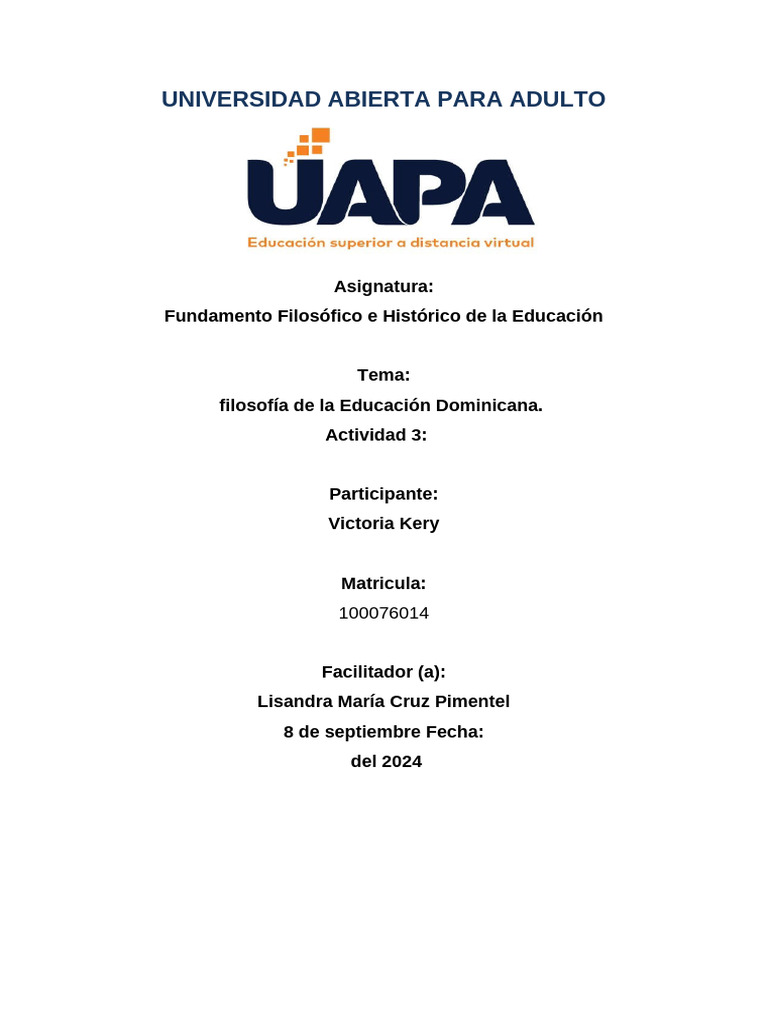 UNIVERSIDAD ABIERTA PARA ADULTO

UAPA

Educación superior a distancia virtual

Asignatura:
Fundamento Filosófico e Histórico de la Educación

Tema:
filosofía de la Educación Dominicana.
Actividad 3:

Participante:
Victoria Kery

Matricula:
100076014

Facilitador (a):
Lisandra María Cruz Pimentel
8 de septiembre Fecha:
del 2024